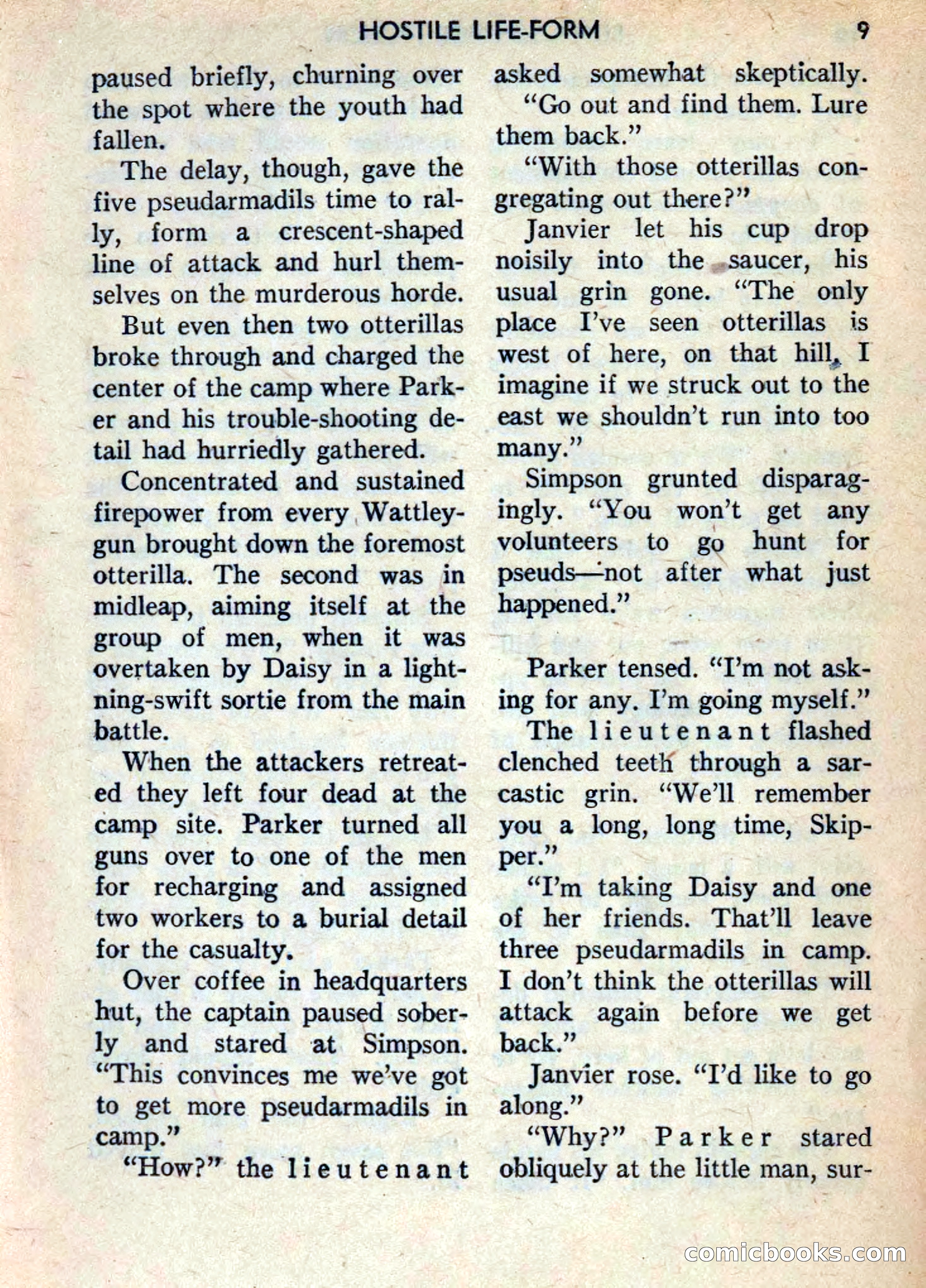 HOSTILE LIFE-FORM 9

paused briefly, churning over the spot where the youth had fallen.

The delay, though, gave the five pseudarmadils time to rally, form a crescent-shaped line of attack and hurl themselves on the murderous horde.

But even then two otterillas broke through and charged the center of the camp where Parker and his trouble-shooting detail had hurriedly gathered.

Concentrated and sustained firepower from every Wattley-gun brought down the foremost otterilla. The second was in midleap, aiming itself at the group of men, when it was overtaken by Daisy in a lightning-swift sortie from the main battle.

When the attackers retreated they left four dead at the camp site. Parker turned all guns over to one of the men for recharging and assigned two workers to a burial detail for the casualty.

Over coffee in headquarters hut, the captain paused soberly and stared at Simpson. "This convinces me we've got to get more pseudarmadils in camp."

"How?" the lieutenant asked somewhat skeptically.

"Go out and find them. Lure them back."

"With those otterillas congregating out there?"

Janvier let his cup drop noisily into the saucer, his usual grin gone. "The only place I've seen otterillas is west of here, on that hill. I imagine if we struck out to the east we shouldn't run into too many."

Simpson grunted disparagingly. "You won't get any volunteers to go hunt for pseuds—not after what just happened."

Parker tensed. "I'm not asking for any. I'm going myself."

The lieutenant flashed clenched teeth through a sarcastic grin. "We'll remember you a long, long time, Skipper."

"I'm taking Daisy and one of her friends. That'll leave three pseudarmadils in camp. I don't think the otterillas will attack again before we get back."

Janvier rose. "I'd like to go along."

"Why?" Parker stared obliquely at the little man, sur-

comicbooks.com